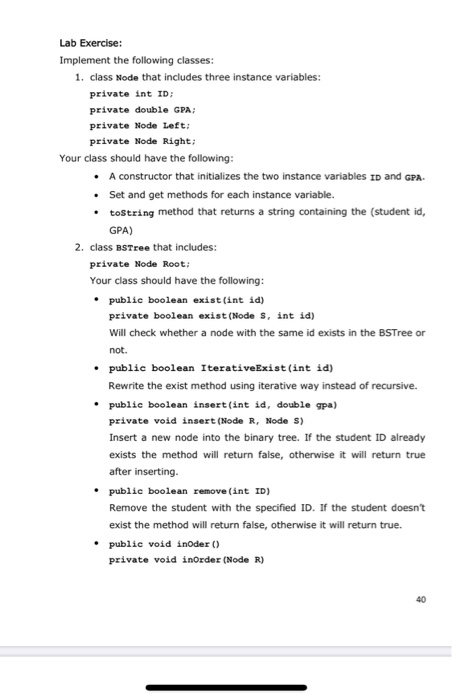 Lab Exercise:

Implement the following classes:

1. class Node that includes three instance variables:

private int ID;
private double GPA;
private Node Left;
private Node Right;

Your class should have the following:

• A constructor that initializes the two instance variables ID and GPA.

• Set and get methods for each instance variable.

• toString method that returns a string containing the (student id, GPA)

2. class BSTree that includes:

private Node Root;

Your class should have the following:

• public boolean exist(int id)
private boolean exist(Node S, int id)
Will check whether a node with the same id exists in the BSTree or not.

• public boolean IterativeExist(int id)
Rewrite the exist method using iterative way instead of recursive.

• public boolean insert(int id, double gpa)
private void insert(Node R, Node S)
Insert a new node into the binary tree. If the student ID already exists the method will return false, otherwise it will return true after inserting.

• public boolean remove(int ID)
Remove the student with the specified ID. If the student doesn't exist the method will return false, otherwise it will return true.

• public void inOder()
private void inOrder(Node R)

40